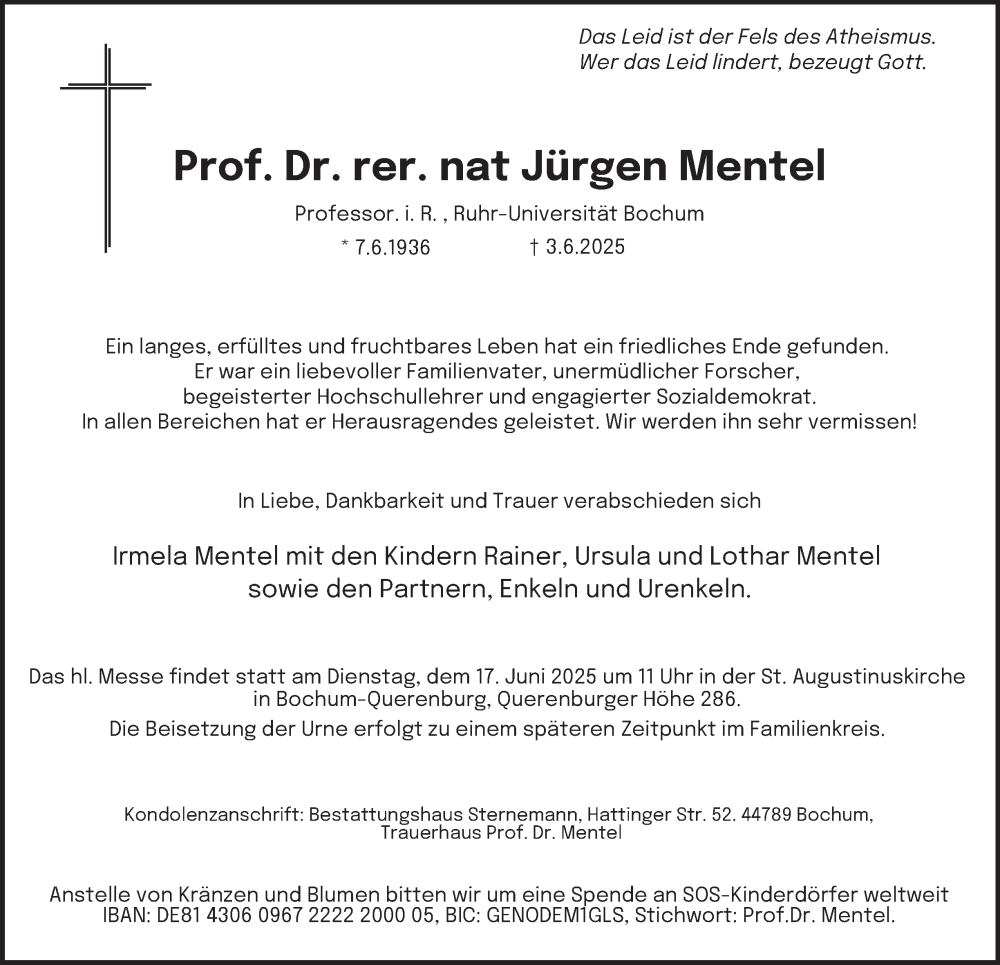 Das Leid ist der Fels des Atheismus.
Wer das Leid lindert, bezeugt Gott.

Prof. Dr. rer. nat Jürgen Mentel

Professor. i. R. , Ruhr-Universität Bochum

* 7.6.1936 † 3.6.2025

Ein langes, erfülltes und fruchtbares Leben hat ein friedliches Ende gefunden. Er war ein liebevoller Familienvater, unermüdlicher Forscher, begeisterter Hochschullehrer und engagierter Sozialdemokrat. In allen Bereichen hat er Herausragendes geleistet. Wir werden ihn sehr vermissen!

In Liebe, Dankbarkeit und Trauer verabschieden sich

Irmela Mentel mit den Kindern Rainer, Ursula und Lothar Mentel sowie den Partnern, Enkeln und Urenkeln.

Das hl. Messe findet statt am Dienstag, dem 17. Juni 2025 um 11 Uhr in der St. Augustinuskirche in Bochum-Querenburg, Querenburger Höhe 286.

Die Beisetzung der Urne erfolgt zu einem späteren Zeitpunkt im Familienkreis.

Kondolenzanschrift: Bestattungshaus Sternemann, Hattinger Str. 52. 44789 Bochum, Trauerhaus Prof. Dr. Mentel

Anstelle von Kränzen und Blumen bitten wir um eine Spende an SOS-Kinderdörfer weltweit IBAN: DE81 4306 0967 2222 2000 05, BIC: GENODEM1GLS, Stichwort: Prof.Dr. Mentel.